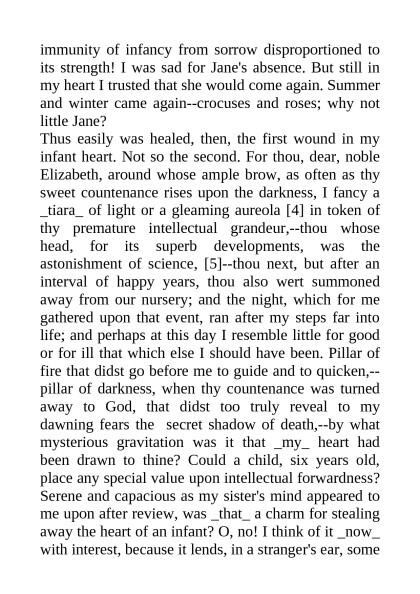 immunity of infancy from sorrow disproportioned to its strength! I was sad for Jane's absence. But still in my heart I trusted that she would come again. Summer and winter came again--crocuses and roses; why not little Jane?
Thus easily was healed, then, the first wound in my infant heart. Not so the second. For thou, dear, noble Elizabeth, around whose ample brow, as often as thy sweet countenance rises upon the darkness, I fancy a _tiara_ of light or a gleaming aureola [4] in token of thy premature intellectual grandeur,--thou whose head, for its superb developments, was the astonishment of science, [5]--thou next, but after an interval of happy years, thou also wert summoned away from our nursery; and the night, which for me gathered upon that event, ran after my steps far into life; and perhaps at this day I resemble little for good or for ill that which else I should have been. Pillar of fire that didst go before me to guide and to quicken,--pillar of darkness, when thy countenance was turned away to God, that didst too truly reveal to my dawning fears the secret shadow of death,--by what mysterious gravitation was it that _my_ heart had been drawn to thine? Could a child, six years old, place any special value upon intellectual forwardness? Serene and capacious as my sister's mind appeared to me upon after review, was _that_ a charm for stealing away the heart of an infant? O, no! I think of it _now_ with interest, because it lends, in a stranger's ear, some